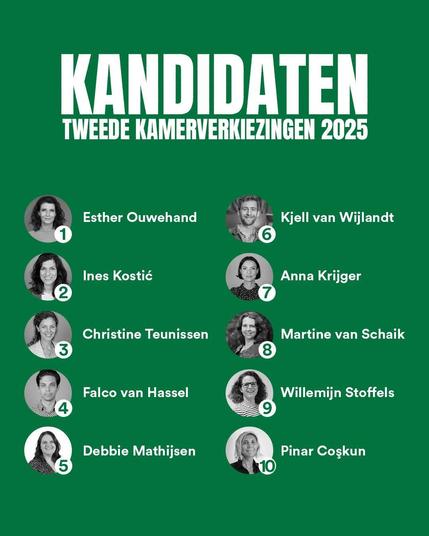 KANDIDATEN
TWEEDE KAMERVERKIEZINGEN 2025

1 Esther Ouwehand

2 Ines Kostić

3 Christine Teunissen

4 Falco van Hassel

5 Debbie Mathijsen

6 Kjell van Wijlandt

7 Anna Krijger

8 Martine van Schaik

9 Willemijn Stoffels

10 Pinar Coşkun